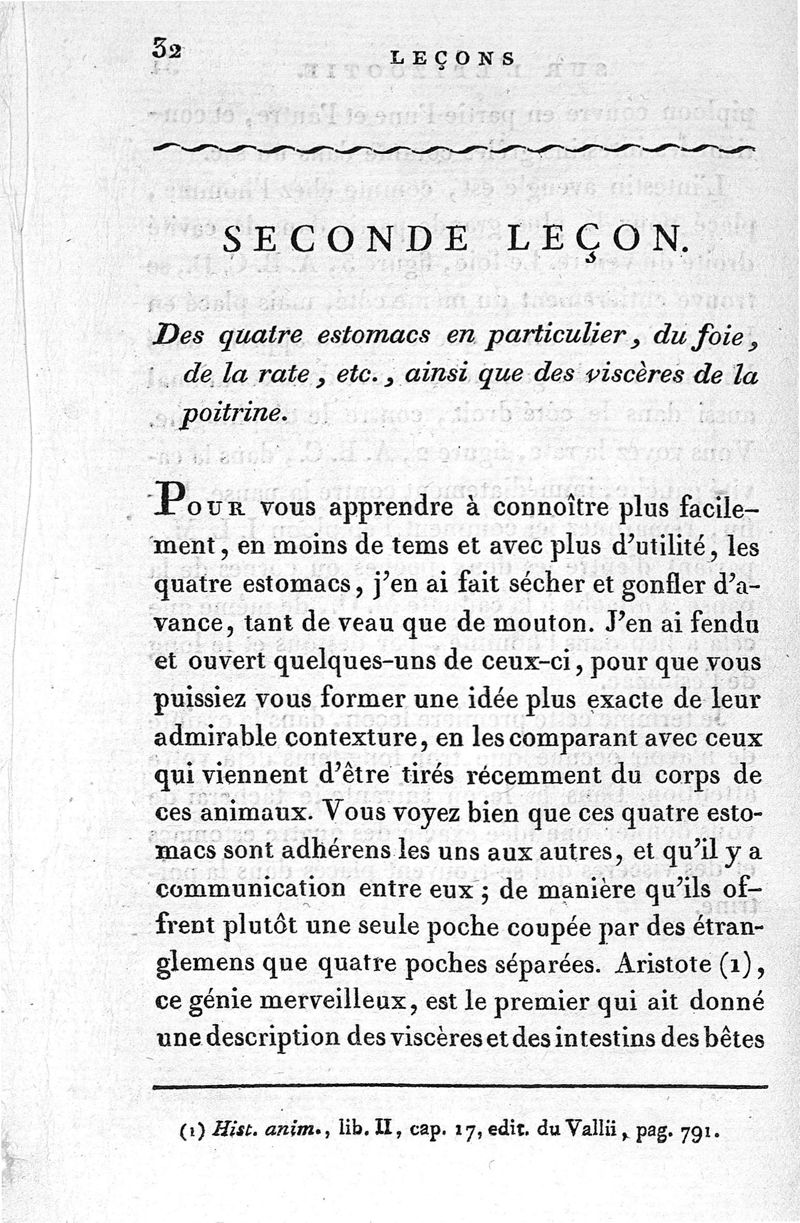 32 LEÇONS

SECONDE LEÇON.

Des quatre estomacs en particulier, du foie, de la rate, etc., ainsi que des viscères de la poitrine.

Pour vous apprendre à connoître plus facilement, en moins de tems et avec plus d'utilité, les quatre estomacs, j'en ai fait sécher et gonfler d'avance, tant de veau que de mouton. J'en ai fendu et ouvert quelques-uns de ceux-ci, pour que vous puissiez vous former une idée plus exacte de leur admirable contexture, en les comparant avec ceux qui viennent d'être tirés récemment du corps de ces animaux. Vous voyez bien que ces quatre estomacs sont adhérens les uns aux autres, et qu'il y a communication entre eux; de manière qu'ils offrent plutôt une seule poche coupée par des étranglemens que quatre poches séparées. Aristote (1), ce génie merveilleux, est le premier qui ait donné une description des viscères et des intestins des bêtes

(1) Hist. anim., lib. II, cap. 17, edit. du Vallii, pag. 791.